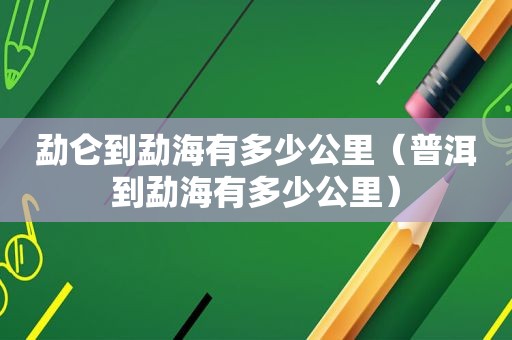 勐仑到勐海有多少公里（普洱到勐海有多少公里）